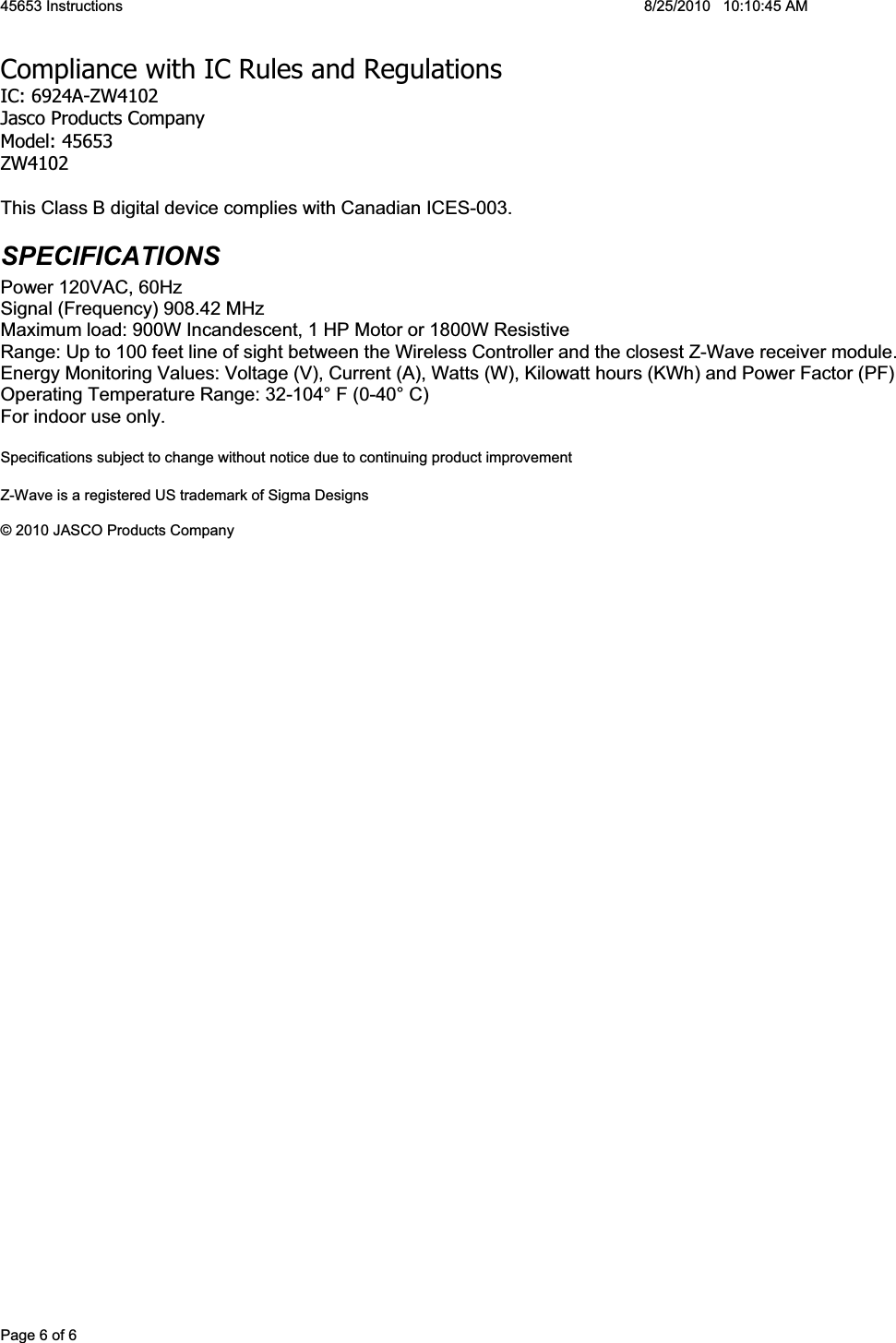 45653 Instructions 8/25/2010 10:10:45 AM

Compliance with IC Rules and Regulations
IC: 6924A-ZW4102
Jasco Products Company
Model: 45653
ZW4102

This Class B digital device complies with Canadian ICES-003.

SPECIFICATIONS

Power 120VAC, 60Hz
Signal (Frequency) 908.42 MHz
Maximum load: 900W Incandescent, 1 HP Motor or 1800W Resistive
Range: Up to 100 feet line of sight between the Wireless Controller and the closest Z-Wave receiver module.
Energy Monitoring Values: Voltage (V), Current (A), Watts (W), Kilowatt hours (KWh) and Power Factor (PF)
Operating Temperature Range: 32-104° F (0-40° C)
For indoor use only.

Specifications subject to change without notice due to continuing product improvement

Z-Wave is a registered US trademark of Sigma Designs

© 2010 JASCO Products Company

Page 6 of 6